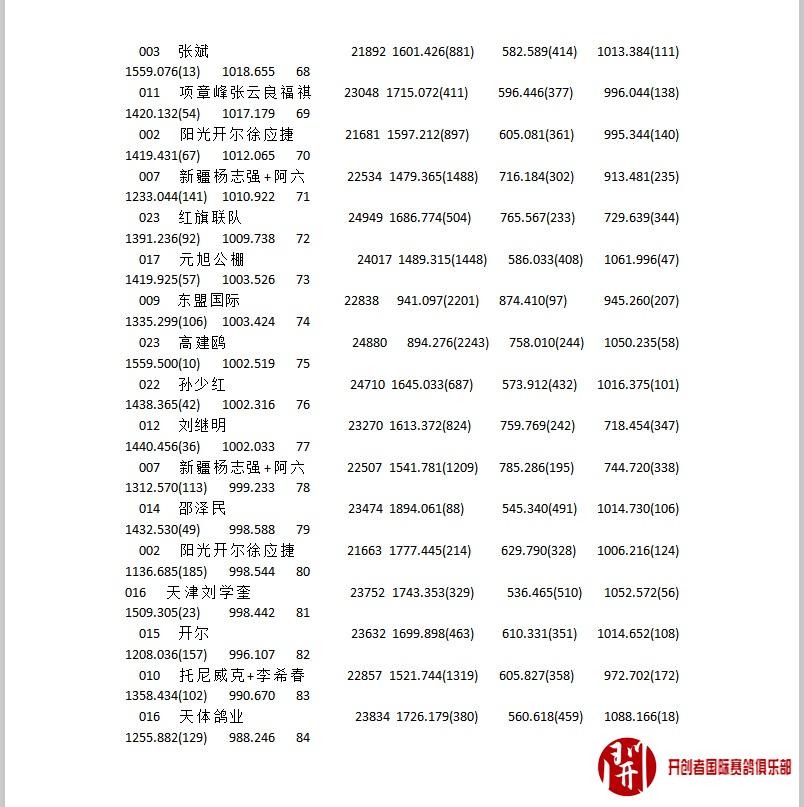 003 张斌 21892 1601.426(881) 582.589(414) 1013.384(111)
1559.076(13) 1018.655 68
011 项章峰张云良福祺 23048 1715.072(411) 596.446(377) 996.044(138)
1420.132(54) 1017.179 69
002 阳光开尔徐应捷 21681 1597.212(897) 605.081(361) 995.344(140)
1419.431(67) 1012.065 70
007 新疆杨志强+阿六 22534 1479.365(1488) 716.184(302) 913.481(235)
1233.044(141) 1010.922 71
023 红旗联队 24949 1686.774(504) 765.567(233) 729.639(344)
1391.236(92) 1009.738 72
017 元旭公棚 24017 1489.315(1448) 586.033(408) 1061.996(47)
1419.925(57) 1003.526 73
009 东盟国际 22838 941.097(2201) 874.410(97) 945.260(207)
1335.299(106) 1003.424 74
023 高建鸥 24880 894.276(2243) 758.010(244) 1050.235(58)
1559.500(10) 1002.519 75
022 孙少红 24710 1645.033(687) 573.912(432) 1016.375(101)
1438.365(42) 1002.316 76
012 刘继明 23270 1613.372(824) 759.769(242) 718.454(347)
1440.456(36) 1002.033 77
007 新疆杨志强+阿六 22507 1541.781(1209) 785.286(195) 744.720(338)
1312.570(113) 999.233 78
014 邵泽民 23474 1894.061(88) 545.340(491) 1014.730(106)
1432.530(49) 998.588 79
002 阳光开尔徐应捷 21663 1777.445(214) 629.790(328) 1006.216(124)
1136.685(185) 998.544 80
016 天津刘学奎 23752 1743.353(329) 536.465(510) 1052.572(56)
1509.305(23) 998.442 81
015 开尔 23632 1699.898(463) 610.331(351) 1014.652(108)
1208.036(157) 996.107 82
010 托尼威克+李希春 22857 1521.744(1319) 605.827(358) 972.702(172)
1358.434(102) 990.670 83
016 天体鸽业 23834 1726.179(380) 560.618(459) 1088.166(18)
1255.882(129) 988.246 84

开创者国际赛鸽俱乐部